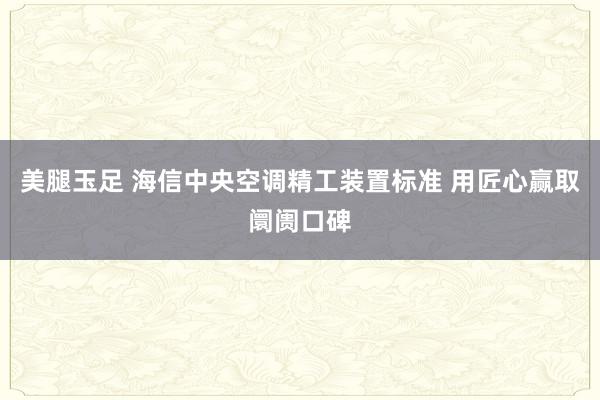 美腿玉足 海信中央空调精工装置标准 用匠心赢取阛阓口碑